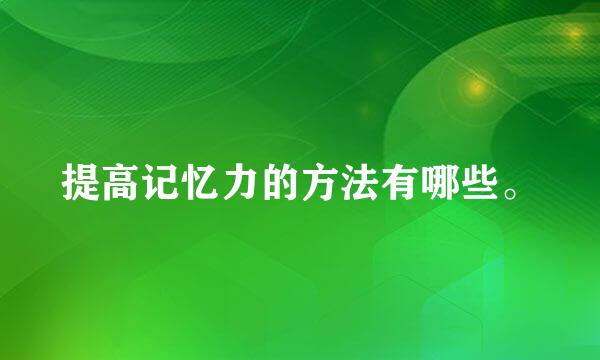 提高记忆力的方法有哪些。